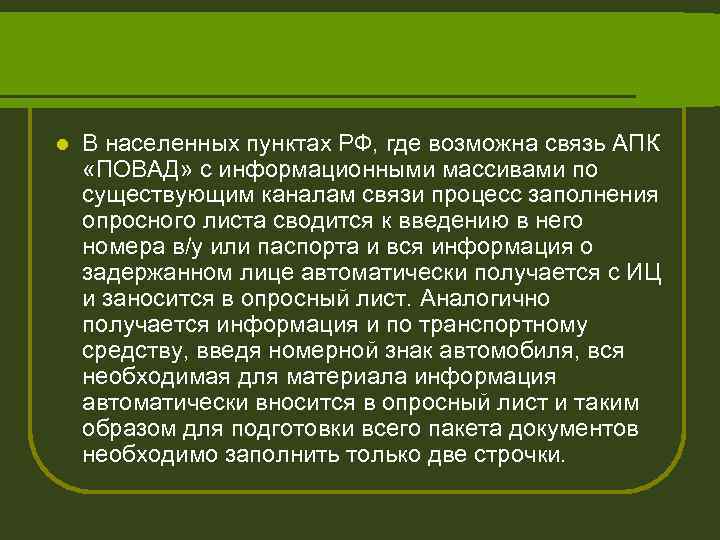 В населенных пунктах РФ, где возможна связь АПК «ПОВАД» с информационными массивами по существующим каналам связи процесс заполнения опросного листа сводится к введению в него номера в/у или паспорта и вся информация о задержанном лице автоматически получается с ИЦ и заносится в опросный лист. Аналогично получается информация и по транспортному средству, введя номерной знак автомобиля, вся необходимая для материала информация автоматически вносится в опросный лист и таким образом для подготовки всего пакета документов необходимо заполнить только две строчки.